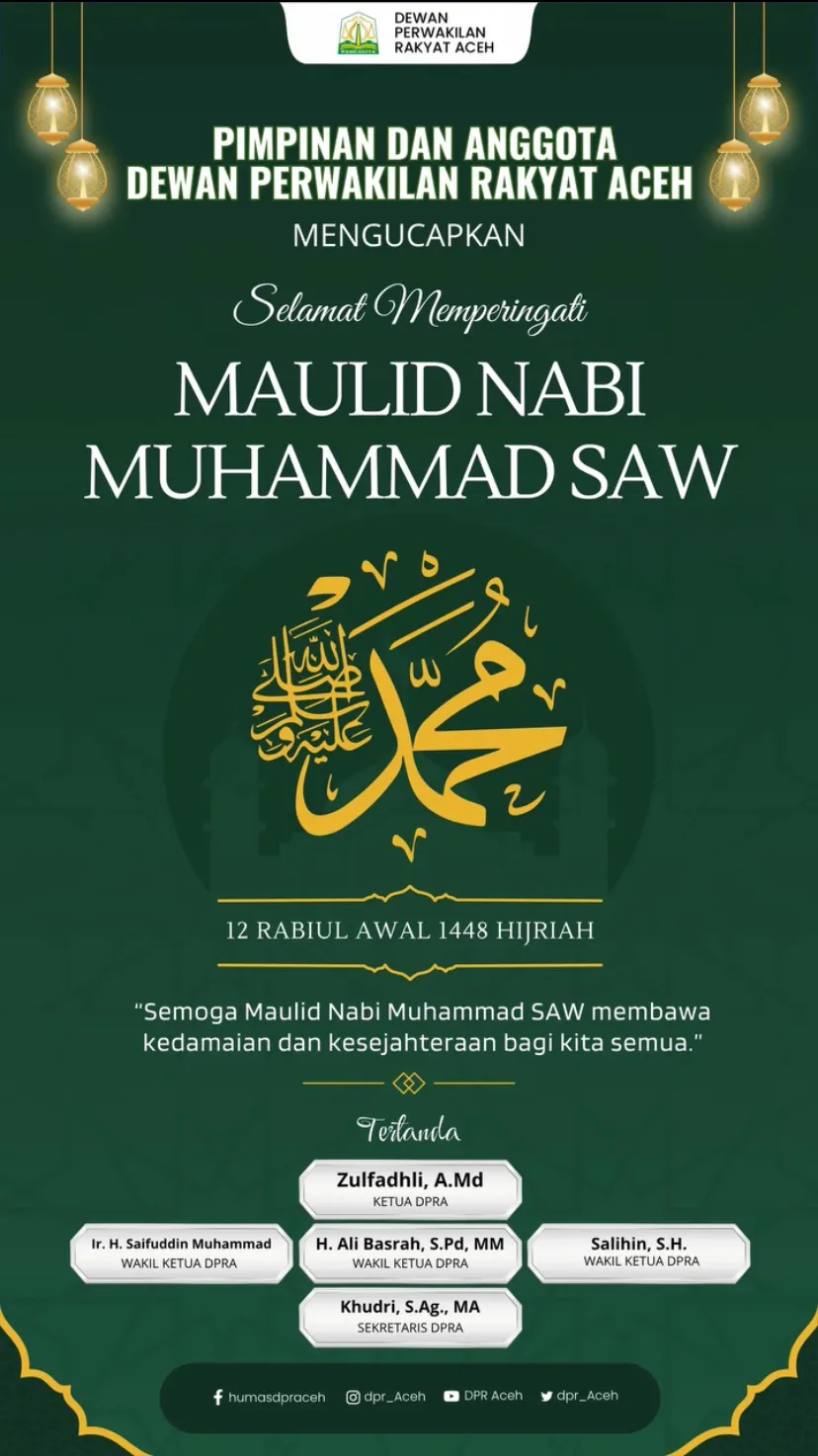 DEWAN
PERWAKILAN
RAKYAT ACEH

PIMPINAN DAN ANGGOTA
DEWAN PERWAKILAN RAKYAT ACEH

MENGUCAPKAN

Selamat Memperingati

MAULID NABI
MUHAMMAD SAW

محمد صلى الله عليه وسلم

12 RABIUL AWAL 1448 HIJRIAH

"Semoga Maulid Nabi Muhammad SAW membawa kedamaian dan kesejahteraan bagi kita semua."

Tertanda

Zulfadhli, A.Md
KETUA DPRA

Ir. H. Saifuddin Muhammad
WAKIL KETUA DPRA

H. Ali Basrah, S.Pd, MM
WAKIL KETUA DPRA

Salihin, S.H.
WAKIL KETUA DPRA

Khudri, S.Ag., MA
SEKRETARIS DPRA

humasdpraceh dpr_Aceh DPR Aceh dpr_Aceh